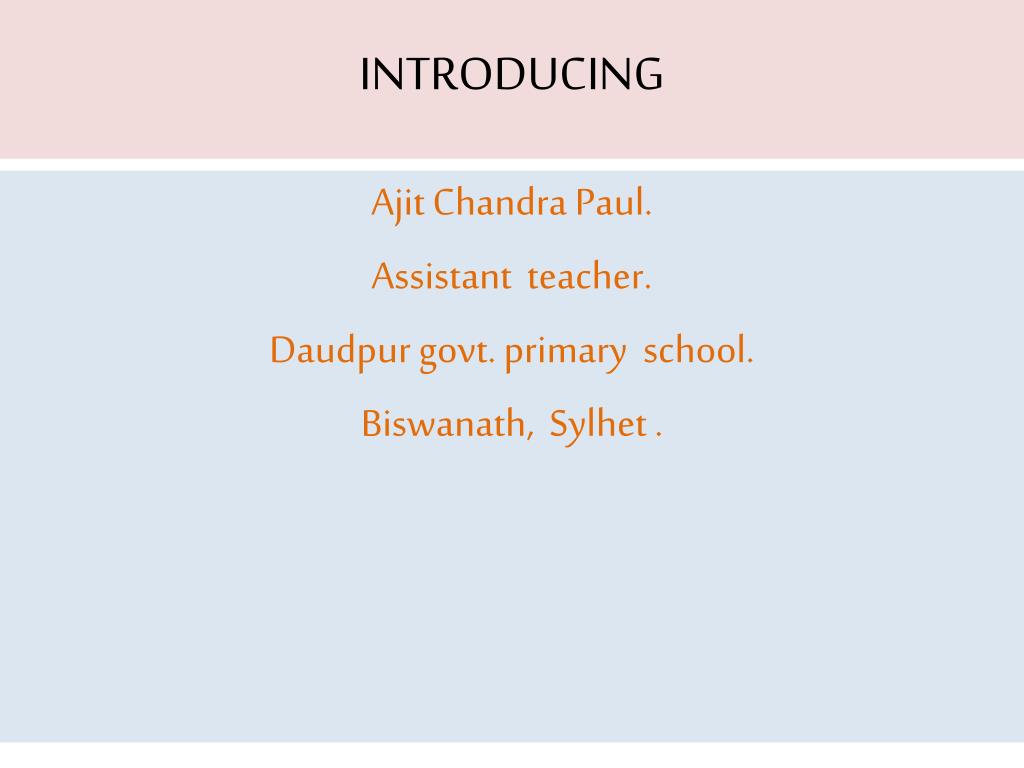 INTRODUCING

Ajit Chandra Paul.

Assistant teacher.

Daudpur govt. primary school.

Biswanath, Sylhet .